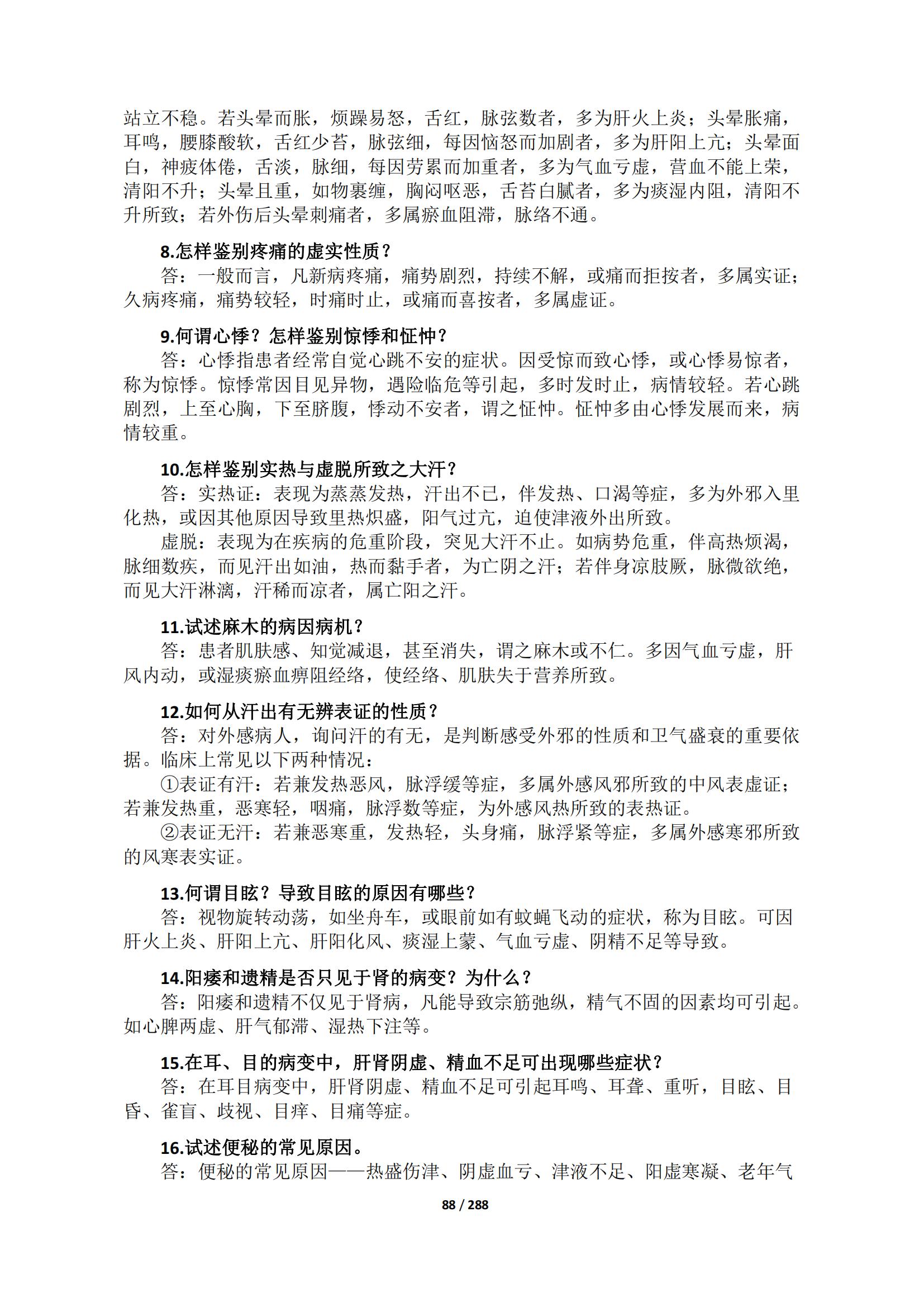 站立不稳。若头晕而胀，烦躁易怒，舌红，脉弦数者，多为肝火上炎；头晕胀痛，耳鸣，腰膝酸软，舌红少苔，脉弦细，每因恼怒而加剧者，多为肝阳上亢；头晕面白，神疲体倦，舌淡，脉细，每因劳累而加重者，多为气血亏虚，营血不能上荣，清阳不升；头晕且重，如物裹缠，胸闷呕恶，舌苔白腻者，多为痰湿内阻，清阳不升所致；若外伤后头晕刺痛者，多属瘀血阻滞，脉络不通。

8.怎样鉴别疼痛的虚实性质？
答：一般而言，凡新病疼痛，痛势剧烈，持续不解，或痛而拒按者，多属实证；久病疼痛，痛势较轻，时痛时止，或痛而喜按者，多属虚证。

9.何谓心悸？怎样鉴别惊悸和怔忡？
答：心悸指患者经常自觉心跳不安的症状。因受惊而致心悸，或心悸易惊者，称为惊悸。惊悸常因目见异物，遇险临危等引起，多时发时止，病情较轻。若心跳剧烈，上至心胸，下至脐腹，悸动不安者，谓之怔忡。怔忡多由心悸发展而来，病情较重。

10.怎样鉴别实热与虚脱所致之大汗？
答：实热证：表现为蒸蒸发热，汗出不已，伴发热、口渴等症，多为外邪入里化热，或因其他原因导致里热炽盛，阳气过亢，迫使津液外出所致。
虚脱：表现为在疾病的危重阶段，突见大汗不止。如病势危重，伴高热烦渴，脉细数疾，而见汗出如油，热而黏手者，为亡阴之汗；若伴身凉肢厥，脉微欲绝，而见大汗淋漓，汗稀而凉者，属亡阳之汗。

11.试述麻木的病因病机？
答：患者肌肤感、知觉减退，甚至消失，谓之麻木或不仁。多因气血亏虚，肝风内动，或湿痰瘀血痹阻经络，使经络、肌肤失于营养所致。

12.如何从汗出有无辨表证的性质？
答：对外感病人，询问汗的有无，是判断感受外邪的性质和卫气盛衰的重要依据。临床上常见以下两种情况：
①表证有汗：若兼发热恶风，脉浮缓等症，多属外感风邪所致的中风表虚证；若兼发热重，恶寒轻，咽痛，脉浮数等症，为外感风热所致的表热证。
②表证无汗：若兼恶寒重，发热轻，头身痛，脉浮紧等症，多属外感寒邪所致的风寒表实证。

13.何谓目眩？导致目眩的原因有哪些？
答：视物旋转动荡，如坐舟车，或眼前如有蚊蝇飞动的症状，称为目眩。可因肝火上炎、肝阳上亢、肝阳化风、痰湿上蒙、气血亏虚、阴精不足等导致。

14.阳痿和遗精是否只见于肾的病变？为什么？
答：阳痿和遗精不仅见于肾病，凡能导致宗筋弛纵，精气不固的因素均可引起。如心脾两虚、肝气郁滞、湿热下注等。

15.在耳、目的病变中，肝肾阴虚、精血不足可出现哪些症状？
答：在耳目病变中，肝肾阴虚、精血不足可引起耳鸣、耳聋、重听，目眩、目昏、雀盲、歧视、目痒、目痛等症。

16.试述便秘的常见原因。
答：便秘的常见原因——热盛伤津、阴虚血亏、津液不足、阳虚寒凝、老年气

88 / 288